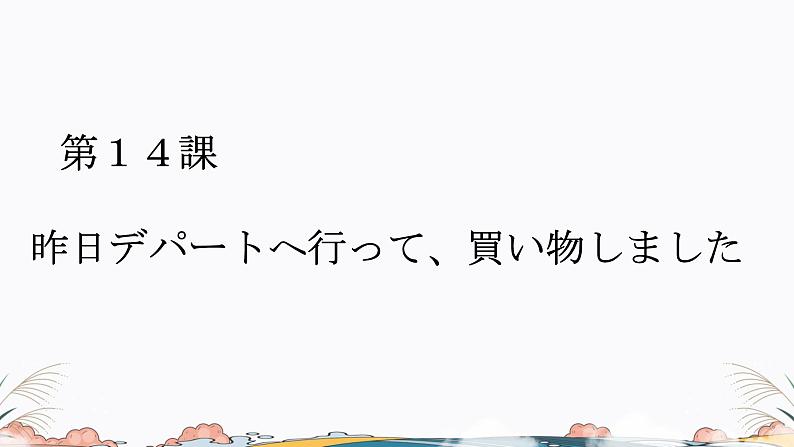 第１４課

昨日デパートへ行って、買い物しました